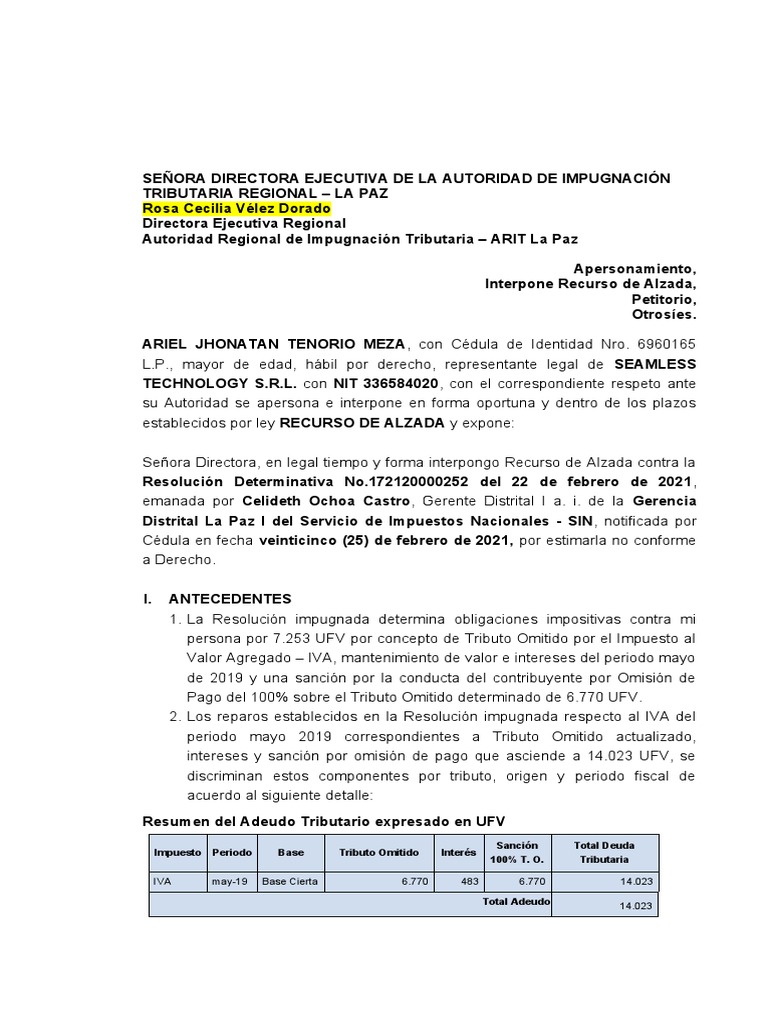 SEÑORA DIRECTORA EJECUTIVA DE LA AUTORIDAD DE IMPUGNACIÓN TRIBUTARIA REGIONAL – LA PAZ
Rosa Cecilia Vélez Dorado
Directora Ejecutiva Regional
Autoridad Regional de Impugnación Tributaria – ARIT La Paz

Apersonamiento,
Interpone Recurso de Alzada,
Petitorio,
Otrosíes.

ARIEL JHONATAN TENORIO MEZA, con Cédula de Identidad Nro. 6960165 L.P., mayor de edad, hábil por derecho, representante legal de SEAMLESS TECHNOLOGY S.R.L. con NIT 336584020, con el correspondiente respeto ante su Autoridad se apersona e interpone en forma oportuna y dentro de los plazos establecidos por ley RECURSO DE ALZADA y expone:

Señora Directora, en legal tiempo y forma interpongo Recurso de Alzada contra la Resolución Determinativa No.172120000252 del 22 de febrero de 2021, emanada por Celideth Ochoa Castro, Gerente Distrital I a. i. de la Gerencia Distrital La Paz I del Servicio de Impuestos Nacionales - SIN, notificada por Cédula en fecha veinticinco (25) de febrero de 2021, por estimarla no conforme a Derecho.

I. ANTECEDENTES
1. La Resolución impugnada determina obligaciones impositivas contra mi persona por 7.253 UFV por concepto de Tributo Omitido por el Impuesto al Valor Agregado – IVA, mantenimiento de valor e intereses del periodo mayo de 2019 y una sanción por la conducta del contribuyente por Omisión de Pago del 100% sobre el Tributo Omitido determinado de 6.770 UFV.
2. Los reparos establecidos en la Resolución impugnada respecto al IVA del periodo mayo 2019 correspondientes a Tributo Omitido actualizado, intereses y sanción por omisión de pago que asciende a 14.023 UFV, se discriminan estos componentes por tributo, origen y periodo fiscal de acuerdo al siguiente detalle:

Resumen del Adeudo Tributario expresado en UFV

| Impuesto | Periodo | Base | Tributo Omitido | Interés | Sanción 100% T. O. | Total Deuda Tributaria |
|---|---|---|---|---|---|---|
| IVA | may-19 | Base Cierta | 6.770 | 483 | 6.770 | 14.023 |
| | | | | | Total Adeudo | 14.023 |